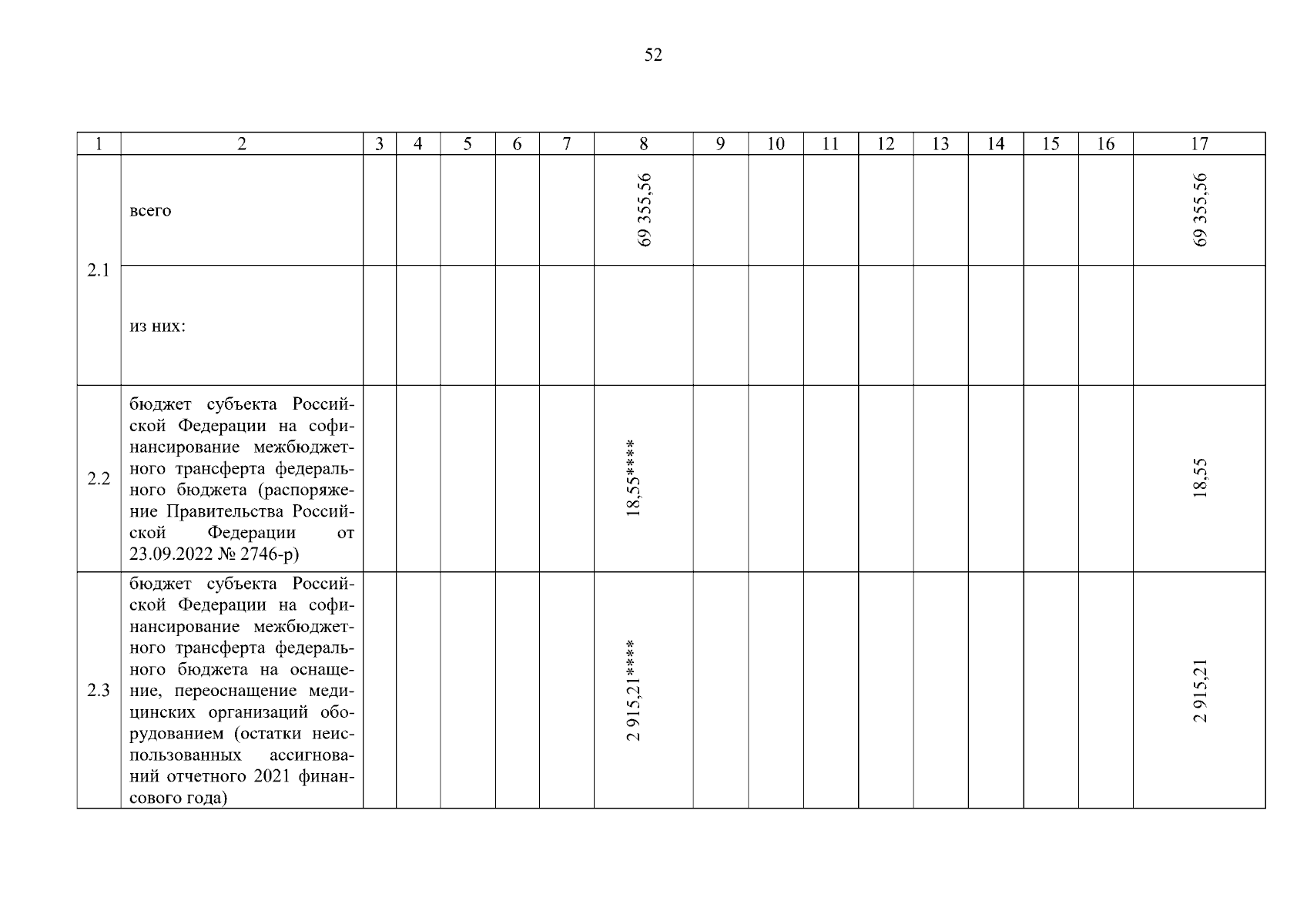 52

| 1 | 2 | 3 | 4 | 5 | 6 | 7 | 8 | 9 | 10 | 11 | 12 | 13 | 14 | 15 | 16 | 17 |
|---|---|---|---|---|---|---|---|---|---|---|---|---|---|---|---|---|
| 2.1 | всего | | | | | | 69 355,56 | | | | | | | | | 69 355,56 |
| | из них: | | | | | | | | | | | | | | | |
| 2.2 | бюджет субъекта Российской Федерации на софинансирование межбюджетного трансферта федерального бюджета (распоряжение Правительства Российской Федерации от 23.09.2022 № 2746-р) | | | | | | 18,55**** | | | | | | | | | 18,55 |
| 2.3 | бюджет субъекта Российской Федерации на софинансирование межбюджетного трансферта федерального бюджета на оснащение, переоснащение медицинских организаций оборудованием (остатки неиспользованных ассигнований отчетного 2021 финансового года) | | | | | | 2 915,21**** | | | | | | | | | 2 915,21 |